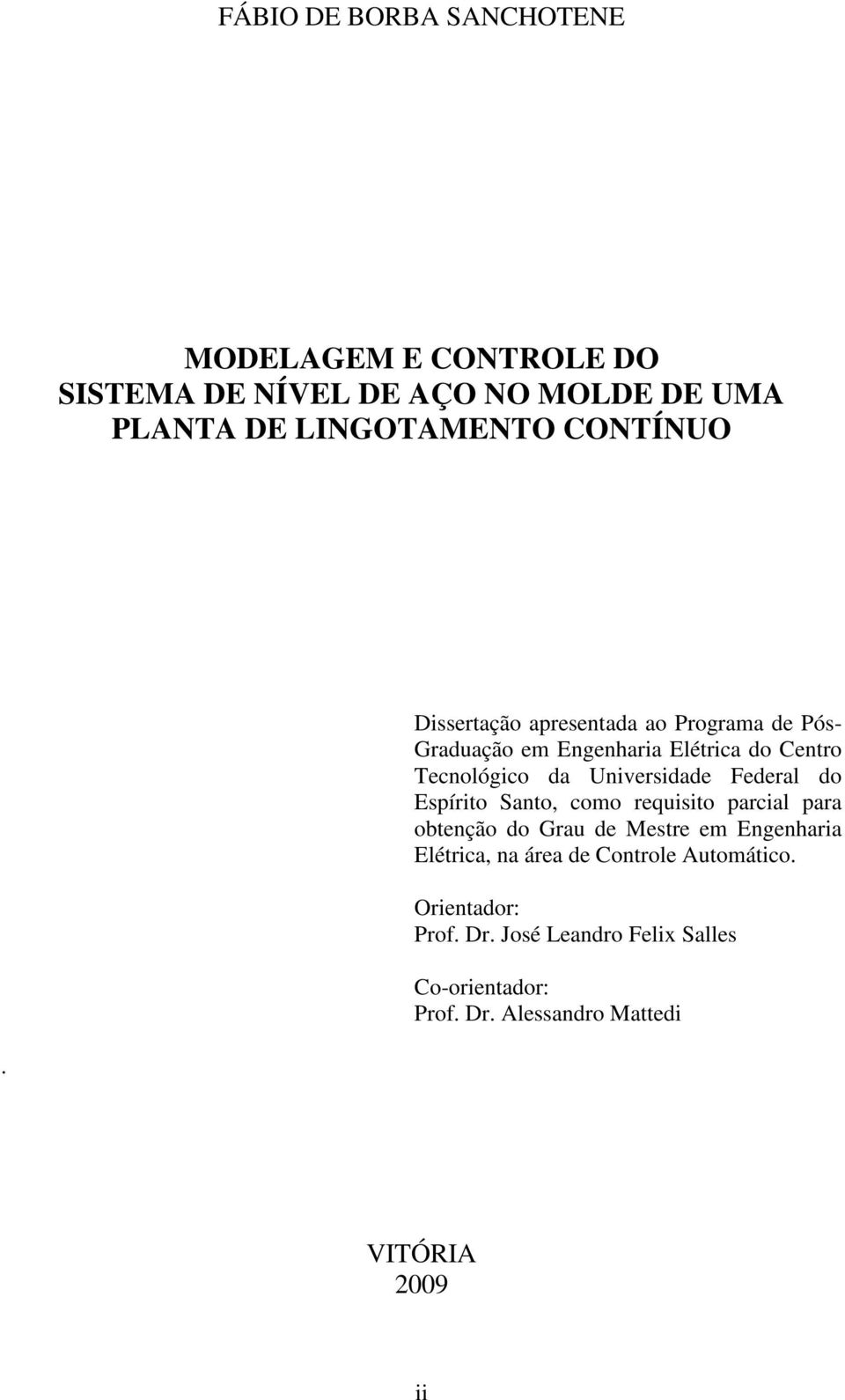 FÁBIO DE BORBA SANCHOTENE

MODELAGEM E CONTROLE DO SISTEMA DE NÍVEL DE AÇO NO MOLDE DE UMA PLANTA DE LINGOTAMENTO CONTÍNUO

Dissertação apresentada ao Programa de Pós-Graduação em Engenharia Elétrica do Centro Tecnológico da Universidade Federal do Espírito Santo, como requisito parcial para obtenção do Grau de Mestre em Engenharia Elétrica, na área de Controle Automático.

Orientador:
Prof. Dr. José Leandro Felix Salles

Co-orientador:
Prof. Dr. Alessandro Mattedi

.

VITÓRIA
2009

ii